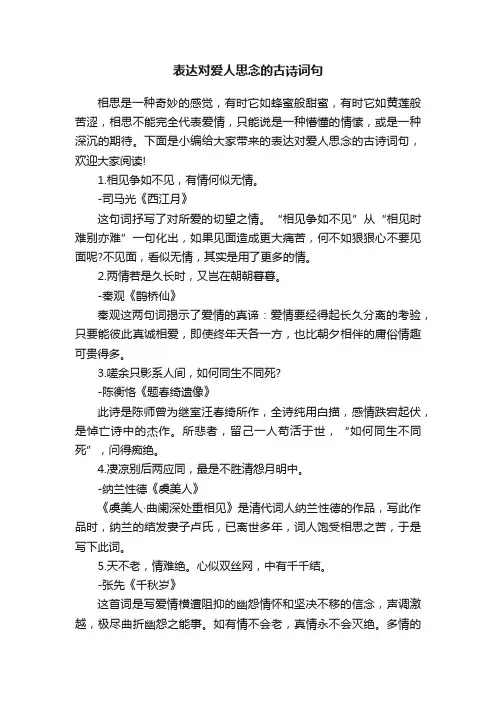 表达对爱人思念的古诗词句

相思是一种奇妙的感觉，有时它如蜂蜜般甜蜜，有时它如黄莲般苦涩，相思不能完全代表爱情，只能说是一种懵懂的情愫，或是一种深沉的期待。下面是小编给大家带来的表达对爱人思念的古诗词句，欢迎大家阅读!

1.相见争如不见，有情何似无情。

-司马光《西江月》

这句词抒写了对所爱的切望之情。“相见争如不见”从“相见时难别亦难”一句化出，如果见面造成更大痛苦，何不如狠狠心不要见面呢?不见面，看似无情，其实是用了更多的情。

2.两情若是久长时，又岂在朝朝暮暮。

-秦观《鹊桥仙》

秦观这两句词揭示了爱情的真谛：爱情要经得起长久分离的考验，只要能彼此真诚相爱，即使终年天各一方，也比朝夕相伴的庸俗情趣可贵得多。

3.嗟余只影系人间，如何同生不同死?

-陈衡恪《题春绮遗像》

此诗是陈师曾为继室汪春绮所作，全诗纯用白描，感情跌宕起伏，是悼亡诗中的杰作。所悲者，留己一人苟活于世，“如何同生不同死”，问得痴绝。

4.凄凉别后两应同，最是不胜清怨月明中。

-纳兰性德《虞美人》

《虞美人·曲阑深处重相见》是清代词人纳兰性德的作品，写此作品时，纳兰的结发妻子卢氏，已离世多年，词人饱受相思之苦，于是写下此词。

5.天不老，情难绝。心似双丝网，中有千千结。

-张先《千秋岁》

这首词是写爱情横遭阻抑的幽怨情怀和坚决不移的信念，声调激越，极尽曲折幽怨之能事。如有情不会老，真情永不会灭绝。多情的